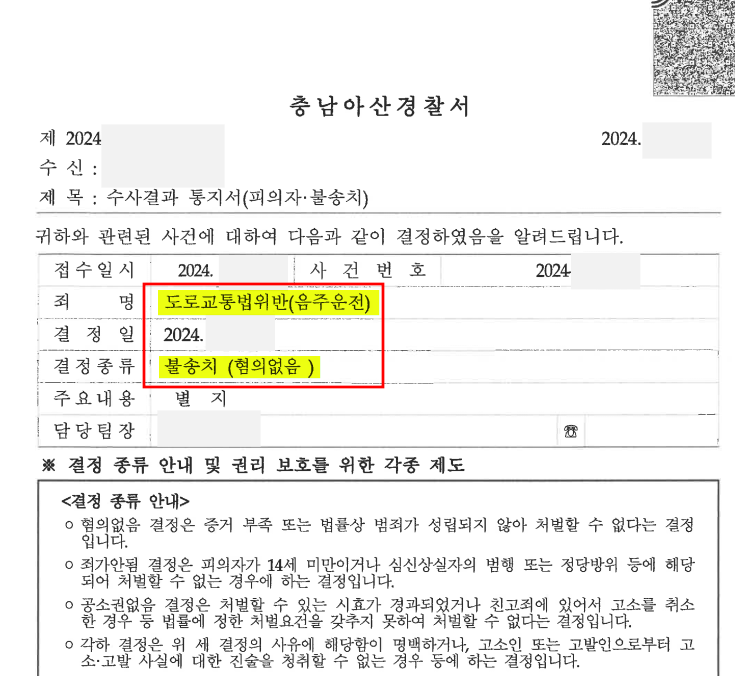 충남아산경찰서

제 2024 2024.

수 신 :

제 목 : 수사결과 통지서(피의자·불송치)

귀하와 관련된 사건에 대하여 다음과 같이 결정하였음을 알려드립니다.

| 접수일시 | 2024. | 사 건 번 호 | 2024- |
|---|---|---|---|
| 죄 명 | 도로교통법위반(음주운전) | | |
| 결 정 일 | 2024. | | |
| 결정종류 | 불송치 (혐의없음 ) | | |
| 주요내용 | 별 지 | | |
| 담당팀장 | | ☎ | |

※ 결정 종류 안내 및 권리 보호를 위한 각종 제도

<결정 종류 안내>

○ 혐의없음 결정은 증거 부족 또는 법률상 범죄가 성립되지 않아 처벌할 수 없다는 결정입니다.

○ 죄가안됨 결정은 피의자가 14세 미만이거나 심신상실자의 범행 또는 정당방위 등에 해당되어 처벌할 수 없는 경우에 하는 결정입니다.

○ 공소권없음 결정은 처벌할 수 있는 시효가 경과되었거나 친고죄에 있어서 고소를 취소한 경우 등 법률에 정한 처벌요건을 갖추지 못하여 처벌할 수 없다는 결정입니다.

○ 각하 결정은 위 세 결정의 사유에 해당함이 명백하거나, 고소인 또는 고발인으로부터 고소·고발 사실에 대한 진술을 청취할 수 없는 경우 등에 하는 결정입니다.